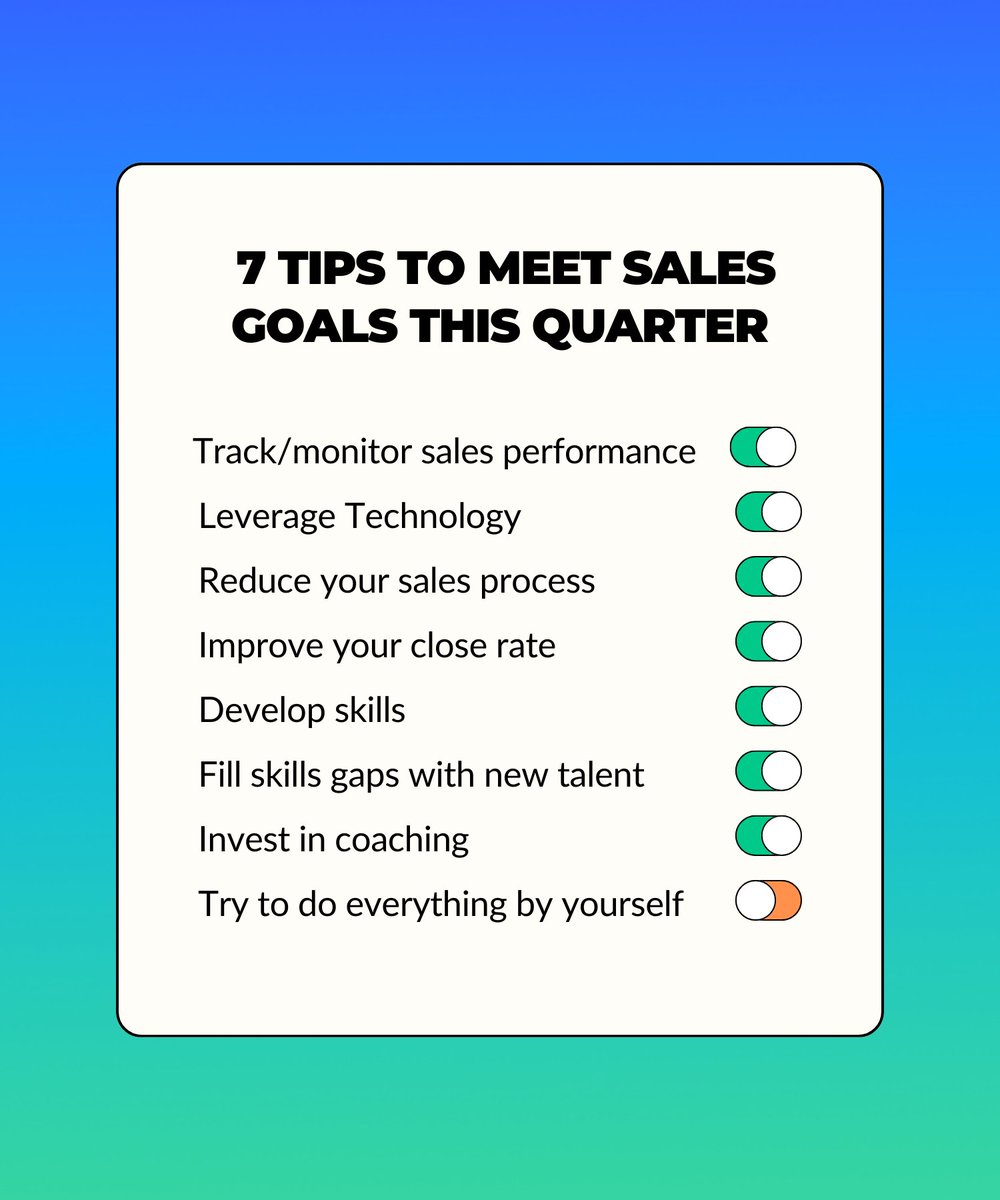 7 TIPS TO MEET SALES GOALS THIS QUARTER

Track/monitor sales performance

Leverage Technology

Reduce your sales process

Improve your close rate

Develop skills

Fill skills gaps with new talent

Invest in coaching

Try to do everything by yourself